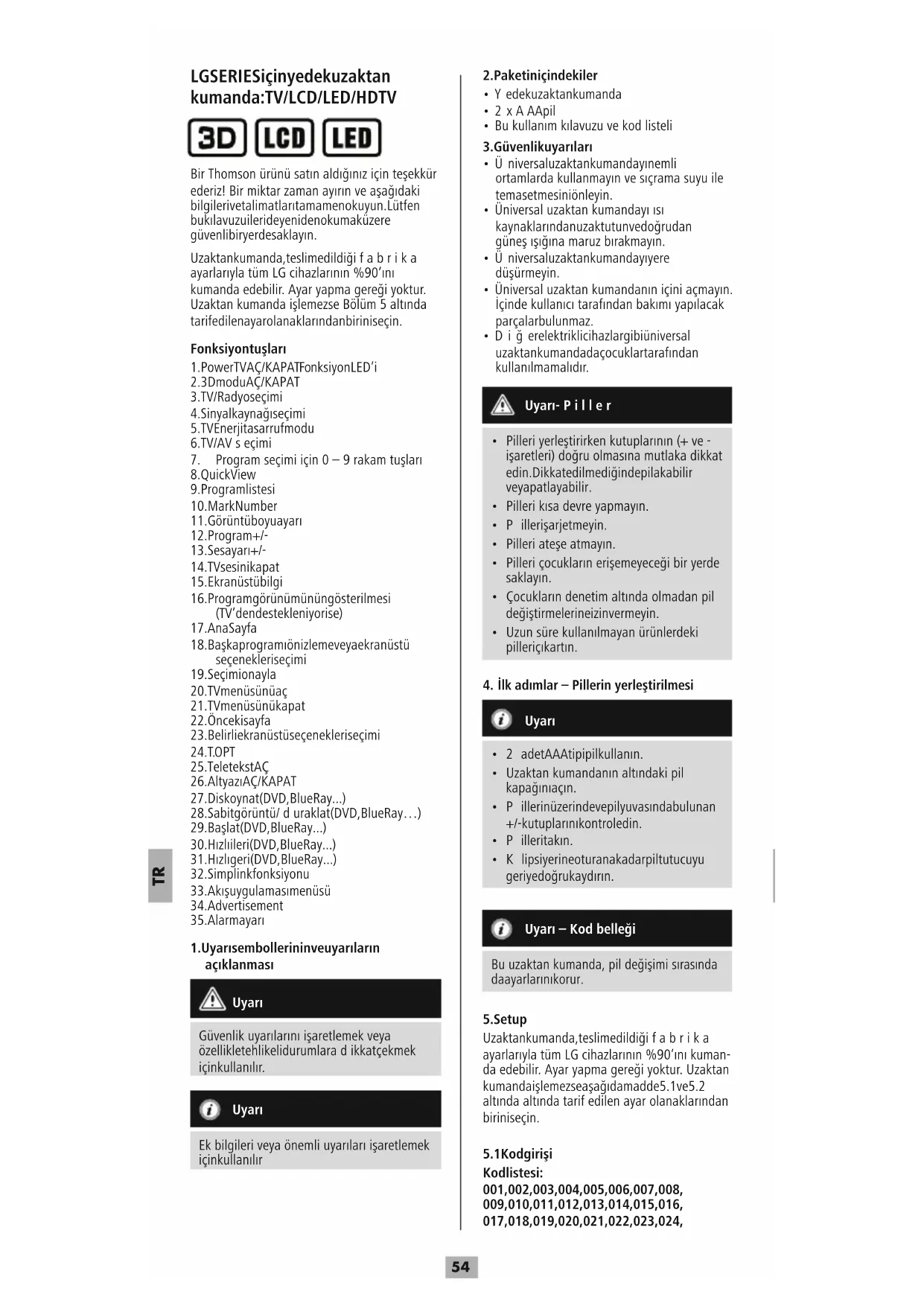 LGSERIESiçinyedekuzaktan kumanda:TV/LCD/LED/HDTV

3D LCD LED

Bir Thomson ürünü satın aldığınız için teşekkür ederiz! Bir miktar zaman ayırın ve aşağıdaki bilgilerivetalimatlarıtamamenokuyun.Lütfen bukılavuzuilerideyenidenokumaküzere güvenlibiryerdesaklayın.

Uzaktankumanda,teslimedildiği f a b r i k a ayarlarıyla tüm LG cihazlarının %90'ını kumanda edebilir. Ayar yapma gereği yoktur. Uzaktan kumanda işlemezse Bölüm 5 altında tarifedilenayarolanaklarındanbiriniseçin.

Fonksiyontuşları
1.PowerTVAÇ/KAPATFonksiyonLED'i
2.3DmoduAÇ/KAPAT
3.TV/Radyoseçimi
4.Sinyalkaynağıseçimi
5.TVEnerjitasarrufmodu
6.TV/AV s eçimi
7. Program seçimi için 0 – 9 rakam tuşları
8.QuickView
9.Programlistesi
10.MarkNumber
11.Görüntüboyuayarı
12.Program+/-
13.Sesayarı+/-
14.TVsesinikapat
15.Ekranüstübilgi
16.Programgörünümününgösterilmesi (TV'dendestekleniyorise)
17.AnaSayfa
18.Başkaprogramıönizlemeveyaekranüstü seçenekleriseçimi
19.Seçimionayla
20.TVmenüsünüaç
21.TVmenüsünükapat
22.Öncekisayfa
23.Belirliekranüstüseçenekleriseçimi
24.T.OPT
25.TeletekstAÇ
26.AltyazıAÇ/KAPAT
27.Diskoynat(DVD,BlueRay...)
28.Sabitgörüntü/ d uraklat(DVD,BlueRay…)
29.Başlat(DVD,BlueRay...)
30.Hızlıileri(DVD,BlueRay...)
31.Hızlıgeri(DVD,BlueRay...)
32.Simplinkfonksiyonu
33.Akışuygulamasımenüsü
34.Advertisement
35.Alarmayarı

1.Uyarısembollerininveuyarıların açıklanması

Uyarı

Güvenlik uyarılarını işaretlemek veya özellikletehlikelidurumlara d ikkatçekmek içinkullanılır.

Uyarı

Ek bilgileri veya önemli uyarıları işaretlemek içinkullanılır

TR

2.Paketiniçindekiler
• Y edekuzaktankumanda
• 2 x A AApil
• Bu kullanım kılavuzu ve kod listeli

3.Güvenlikuyarıları
• Ü niversaluzaktankumandayınemli ortamlarda kullanmayın ve sıçrama suyu ile temasetmesiniönleyin.
• Üniversal uzaktan kumandayı ısı kaynaklarındanuzaktutunvedoğrudan güneş ışığına maruz bırakmayın.
• Ü niversaluzaktankumandayıyere düşürmeyin.
• Üniversal uzaktan kumandanın içini açmayın. İçinde kullanıcı tarafından bakımı yapılacak parçalarbulunmaz.
• D i ğ erelektriklicihazlargibiüniversal uzaktankumandadaçocuklartarafından kullanılmamalıdır.

Uyarı- P i l l e r

• Pilleri yerleştirirken kutuplarının (+ ve - işaretleri) doğru olmasına mutlaka dikkat edin.Dikkatedilmediğindepilakabilir veyapatlayabilir.
• Pilleri kısa devre yapmayın.
• P illerişarjetmeyin.
• Pilleri ateşe atmayın.
• Pilleri çocukların erişemeyeceği bir yerde saklayın.
• Çocukların denetim altında olmadan pil değiştirmelerineizinvermeyin.
• Uzun süre kullanılmayan ürünlerdeki pilleriçıkartın.

4. İlk adımlar – Pillerin yerleştirilmesi

Uyarı

• 2 adetAAAtipipilkullanın.
• Uzaktan kumandanın altındaki pil kapağınıaçın.
• P illerinüzerindevepilyuvasındabulunan +/-kutuplarınıkontroledin.
• P illeritakın.
• K lipsiyerineoturanakadarpiltutucuyu geriyedoğrukaydırın.

Uyarı – Kod belleği

Bu uzaktan kumanda, pil değişimi sırasında daayarlarınıkorur.

5.Setup
Uzaktankumanda,teslimedildiği f a b r i k a ayarlarıyla tüm LG cihazlarının %90'ını kumanda edebilir. Ayar yapma gereği yoktur. Uzaktan kumandaişlemezseaşağıdamadde5.1ve5.2 altında altında tarif edilen ayar olanaklarından biriniseçin.

5.1Kodgirişi
Kodlistesi:
001,002,003,004,005,006,007,008, 009,010,011,012,013,014,015,016, 017,018,019,020,021,022,023,024,

54